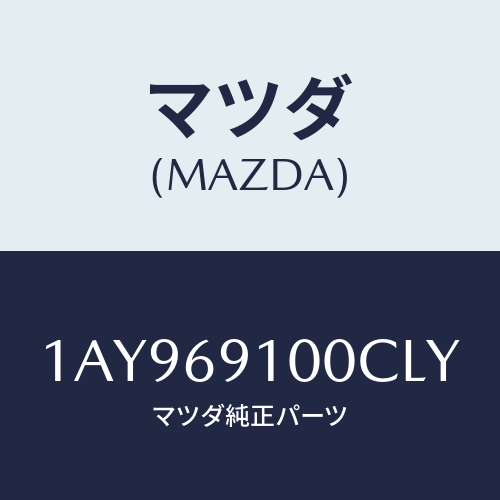 マツダ
(MAZDA)

1AY969100CLY
マツダ純正パーツ